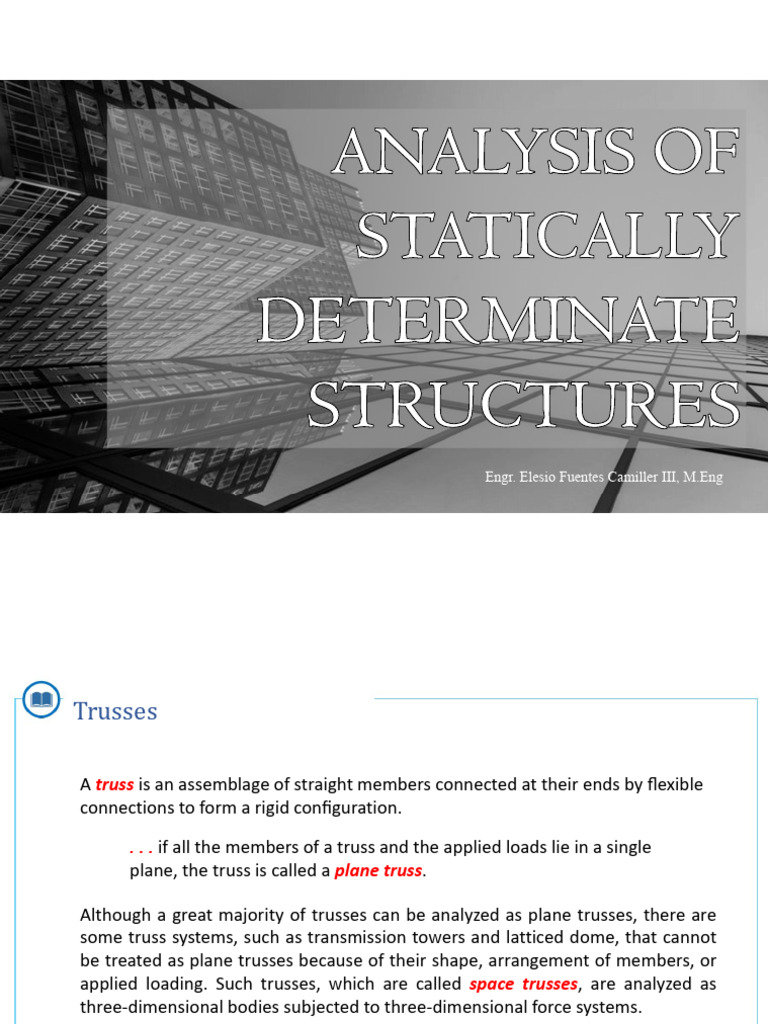 ANALYSIS OF STATICALLY DETERMINATE STRUCTURES

Engr. Elesio Fuentes Camiller III, M.Eng

Trusses

A truss is an assemblage of straight members connected at their ends by flexible connections to form a rigid configuration.

. . . if all the members of a truss and the applied loads lie in a single plane, the truss is called a plane truss.

Although a great majority of trusses can be analyzed as plane trusses, there are some truss systems, such as transmission towers and latticed dome, that cannot be treated as plane trusses because of their shape, arrangement of members, or applied loading. Such trusses, which are called space trusses, are analyzed as three-dimensional bodies subjected to three-dimensional force systems.